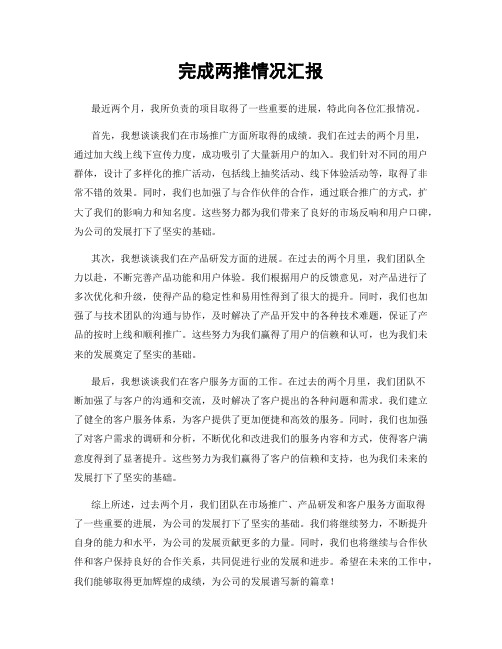 完成两推情况汇报

最近两个月，我所负责的项目取得了一些重要的进展，特此向各位汇报情况。

首先，我想谈谈我们在市场推广方面所取得的成绩。我们在过去的两个月里，通过加大线上线下宣传力度，成功吸引了大量新用户的加入。我们针对不同的用户群体，设计了多样化的推广活动，包括线上抽奖活动、线下体验活动等，取得了非常不错的效果。同时，我们也加强了与合作伙伴的合作，通过联合推广的方式，扩大了我们的影响力和知名度。这些努力都为我们带来了良好的市场反响和用户口碑，为公司的发展打下了坚实的基础。

其次，我想谈谈我们在产品研发方面的进展。在过去的两个月里，我们团队全力以赴，不断完善产品功能和用户体验。我们根据用户的反馈意见，对产品进行了多次优化和升级，使得产品的稳定性和易用性得到了很大的提升。同时，我们也加强了与技术团队的沟通与协作，及时解决了产品开发中的各种技术难题，保证了产品的按时上线和顺利推广。这些努力为我们赢得了用户的信赖和认可，也为我们未来的发展奠定了坚实的基础。

最后，我想谈谈我们在客户服务方面的工作。在过去的两个月里，我们团队不断加强了与客户的沟通和交流，及时解决了客户提出的各种问题和需求。我们建立了健全的客户服务体系，为客户提供了更加便捷和高效的服务。同时，我们也加强了对客户需求的调研和分析，不断优化和改进我们的服务内容和方式，使得客户满意度得到了显著提升。这些努力为我们赢得了客户的信赖和支持，也为我们未来的发展打下了坚实的基础。

综上所述，过去两个月，我们团队在市场推广、产品研发和客户服务方面取得了一些重要的进展，为公司的发展打下了坚实的基础。我们将继续努力，不断提升自身的能力和水平，为公司的发展贡献更多的力量。同时，我们也将继续与合作伙伴和客户保持良好的合作关系，共同促进行业的发展和进步。希望在未来的工作中，我们能够取得更加辉煌的成绩，为公司的发展谱写新的篇章！